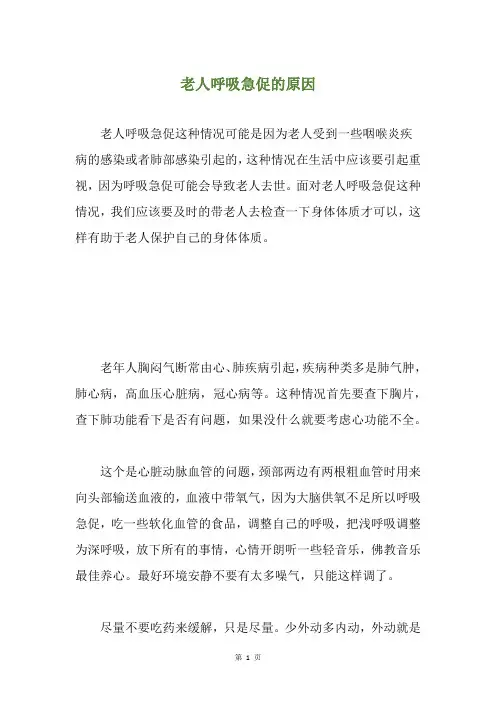 老人呼吸急促的原因

老人呼吸急促这种情况可能是因为老人受到一些咽喉炎疾病的感染或者肺部感染引起的，这种情况在生活中应该要引起重视，因为呼吸急促可能会导致老人去世。面对老人呼吸急促这种情况，我们应该要及时的带老人去检查一下身体体质才可以，这样有助于老人保护自己的身体体质。

老年人胸闷气断常由心、肺疾病引起，疾病种类多是肺气肿，肺心病，高血压心脏病，冠心病等。这种情况首先要查下胸片，查下肺功能看下是否有问题，如果没什么就要考虑心功能不全。

这个是心脏动脉血管的问题，颈部两边有两根粗血管时用来向头部输送血液的，血液中带氧气，因为大脑供氧不足所以呼吸急促，吃一些软化血管的食品，调整自己的呼吸，把浅呼吸调整为深呼吸，放下所有的事情，心情开朗听一些轻音乐，佛教音乐最佳养心。最好环境安静不要有太多噪气，只能这样调了。

尽量不要吃药来缓解，只是尽量。少外动多内动，外动就是

第 1 页